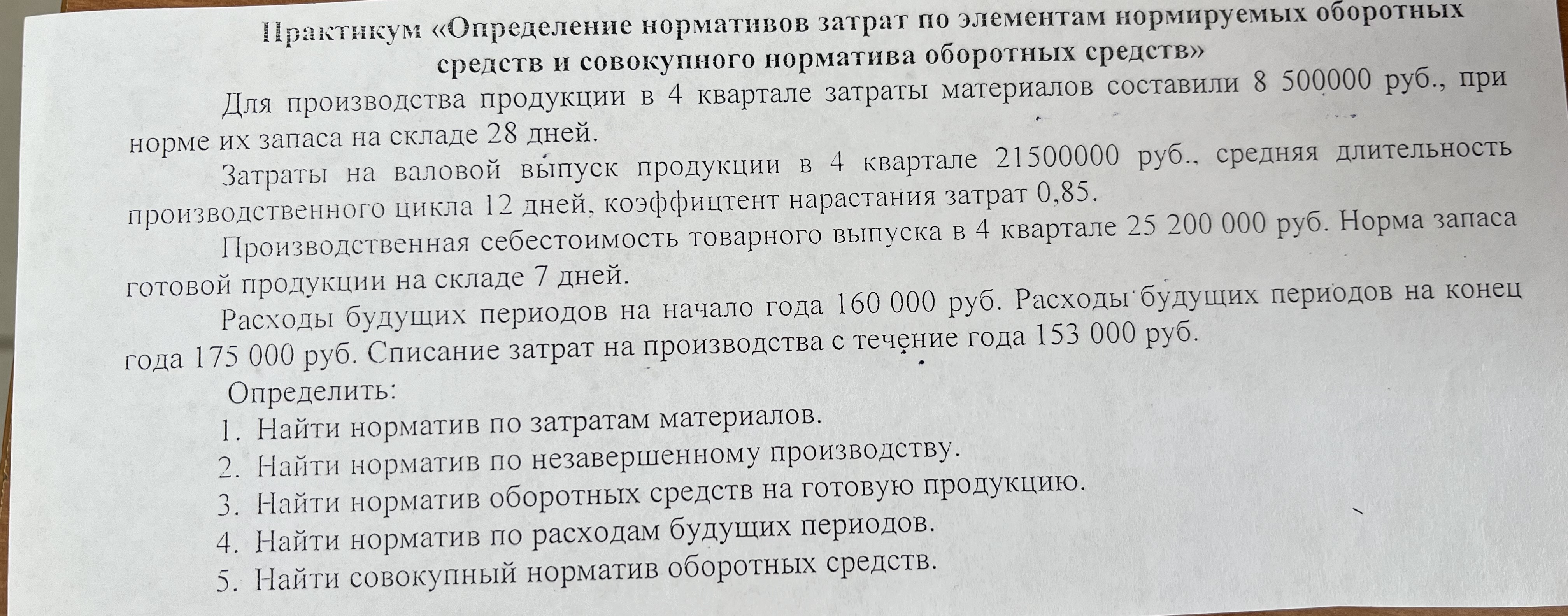 Практикум «Определение нормативов затрат по элементам нормируемых оборотных средств и совокупного норматива оборотных средств»

Для производства продукции в 4 квартале затраты материалов составили 8 500000 руб., при норме их запаса на складе 28 дней.

Затраты на валовой выпуск продукции в 4 квартале 21500000 руб., средняя длительность производственного цикла 12 дней, коэффицтент нарастания затрат 0,85.

Производственная себестоимость товарного выпуска в 4 квартале 25 200 000 руб. Норма запаса готовой продукции на складе 7 дней.

Расходы будущих периодов на начало года 160 000 руб. Расходы будущих периодов на конец года 175 000 руб. Списание затрат на производства с течение года 153 000 руб.

Определить:

1. Найти норматив по затратам материалов.
2. Найти норматив по незавершенному производству.
3. Найти норматив оборотных средств на готовую продукцию.
4. Найти норматив по расходам будущих периодов.
5. Найти совокупный норматив оборотных средств.